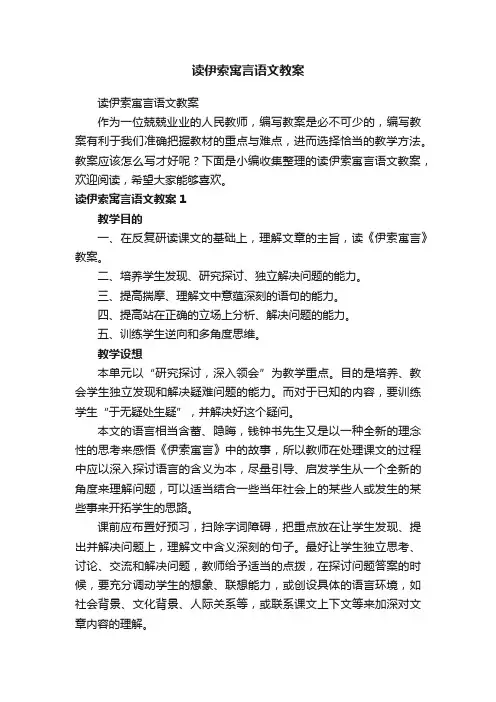 读伊索寓言语文教案

读伊索寓言语文教案

作为一位兢兢业业的人民教师，编写教案是必不可少的，编写教案有利于我们准确把握教材的重点与难点，进而选择恰当的教学方法。教案应该怎么写才好呢？下面是小编收集整理的读伊索寓言语文教案，欢迎阅读，希望大家能够喜欢。

读伊索寓言语文教案 1

教学目的

一、在反复研读课文的基础上，理解文章的主旨，读《伊索寓言》教案。

二、培养学生发现、研究探讨、独立解决问题的能力。

三、提高揣摩、理解文中意蕴深刻的语句的能力。

四、提高站在正确的立场上分析、解决问题的能力。

五、训练学生逆向和多角度思维。

教学设想

本单元以“研究探讨，深入领会”为教学重点。目的是培养、教会学生独立发现和解决疑难问题的能力。而对于已知的内容，要训练学生“于无疑处生疑”，并解决好这个疑问。

本文的语言相当含蓄、隐晦，钱钟书先生又是以一种全新的理念性的思考来感悟《伊索寓言》中的故事，所以教师在处理课文的过程中应以深入探讨语言的含义为本，尽量引导、启发学生从一个全新的角度来理解问题，可以适当结合一些当年社会上的某些人或发生的某些事来开拓学生的思路。

课前应布置好预习，扫除字词障碍，把重点放在让学生发现、提出并解决问题上，理解文中含义深刻的句子。最好让学生独立思考、讨论、交流和解决问题，教师给予适当的点拨，在探讨问题答案的时候，要充分调动学生的想象、联想能力，或创设具体的语言环境，如社会背景、文化背景、人际关系等，或联系课文上下文等来加深对文章内容的理解。